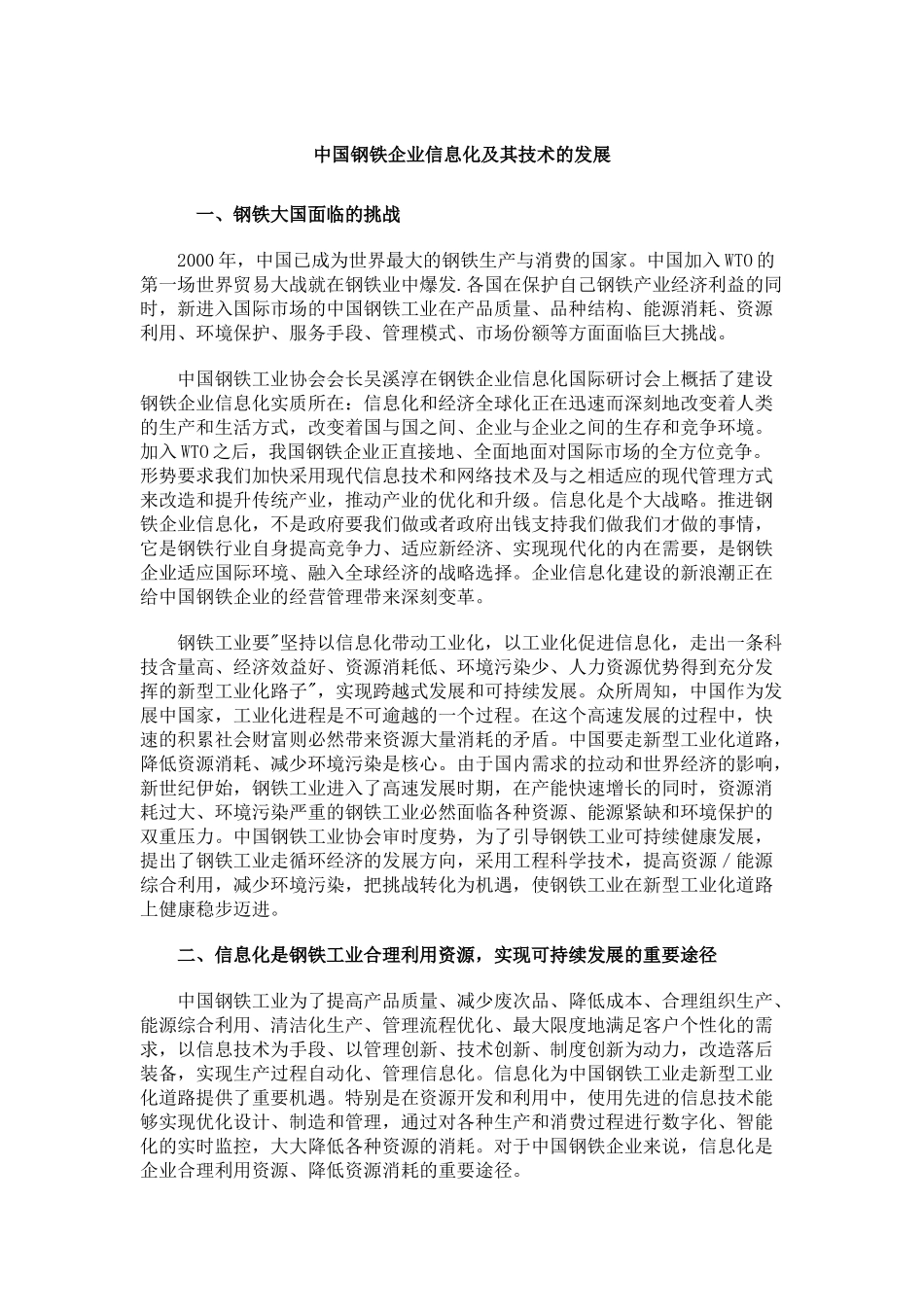 中国钢铁企业信息化及其技术的发展

一、钢铁大国面临的挑战

2000年，中国已成为世界最大的钢铁生产与消费的国家。中国加入WTO的第一场世界贸易大战就在钢铁业中爆发.各国在保护自己钢铁产业经济利益的同时，新进入国际市场的中国钢铁工业在产品质量、品种结构、能源消耗、资源利用、环境保护、服务手段、管理模式、市场份额等方面面临巨大挑战。

中国钢铁工业协会会长吴溪淳在钢铁企业信息化国际研讨会上概括了建设钢铁企业信息化实质所在：信息化和经济全球化正在迅速而深刻地改变着人类的生产和生活方式，改变着国与国之间、企业与企业之间的生存和竞争环境。加入WTO之后，我国钢铁企业正直接地、全面地面对国际市场的全方位竞争。形势要求我们加快采用现代信息技术和网络技术及与之相适应的现代管理方式来改造和提升传统产业，推动产业的优化和升级。信息化是个大战略。推进钢铁企业信息化，不是政府要我们做或者政府出钱支持我们做我们才做的事情，它是钢铁行业自身提高竞争力、适应新经济、实现现代化的内在需要，是钢铁企业适应国际环境、融入全球经济的战略选择。企业信息化建设的新浪潮正在给中国钢铁企业的经营管理带来深刻变革。

钢铁工业要"坚持以信息化带动工业化，以工业化促进信息化，走出一条科技含量高、经济效益好、资源消耗低、环境污染少、人力资源优势得到充分发挥的新型工业化路子"，实现跨越式发展和可持续发展。众所周知，中国作为发展中国家，工业化进程是不可逾越的一个过程。在这个高速发展的过程中，快速的积累社会财富则必然带来资源大量消耗的矛盾。中国要走新型工业化道路，降低资源消耗、减少环境污染是核心。由于国内需求的拉动和世界经济的影响，新世纪伊始，钢铁工业进入了高速发展时期，在产能快速增长的同时，资源消耗过大、环境污染严重的钢铁工业必然面临各种资源、能源紧缺和环境保护的双重压力。中国钢铁工业协会审时度势，为了引导钢铁工业可持续健康发展，提出了钢铁工业走循环经济的发展方向，采用工程科学技术，提高资源／能源综合利用，减少环境污染，把挑战转化为机遇，使钢铁工业在新型工业化道路上健康稳步迈进。

二、信息化是钢铁工业合理利用资源，实现可持续发展的重要途径

中国钢铁工业为了提高产品质量、减少废次品、降低成本、合理组织生产、能源综合利用、清洁化生产、管理流程优化、最大限度地满足客户个性化的需求，以信息技术为手段、以管理创新、技术创新、制度创新为动力，改造落后装备，实现生产过程自动化、管理信息化。信息化为中国钢铁工业走新型工业化道路提供了重要机遇。特别是在资源开发和利用中，使用先进的信息技术能够实现优化设计、制造和管理，通过对各种生产和消费过程进行数字化、智能化的实时监控，大大降低各种资源的消耗。对于中国钢铁企业来说，信息化是企业合理利用资源、降低资源消耗的重要途径。